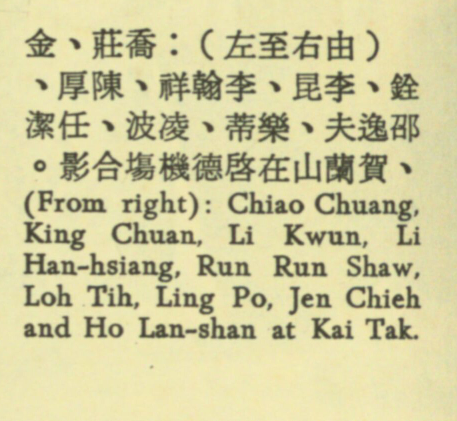 金、莊喬：（左至右由）
、厚陳、祥翰李、昆李、銓
潔任、波凌、蒂樂、夫逸邵
。影合場機德啓在山蘭賀、

(From right): Chiao Chuang, King Chuan, Li Kwun, Li Han-hsiang, Run Run Shaw, Loh Tih, Ling Po, Jen Chieh and Ho Lan-shan at Kai Tak.